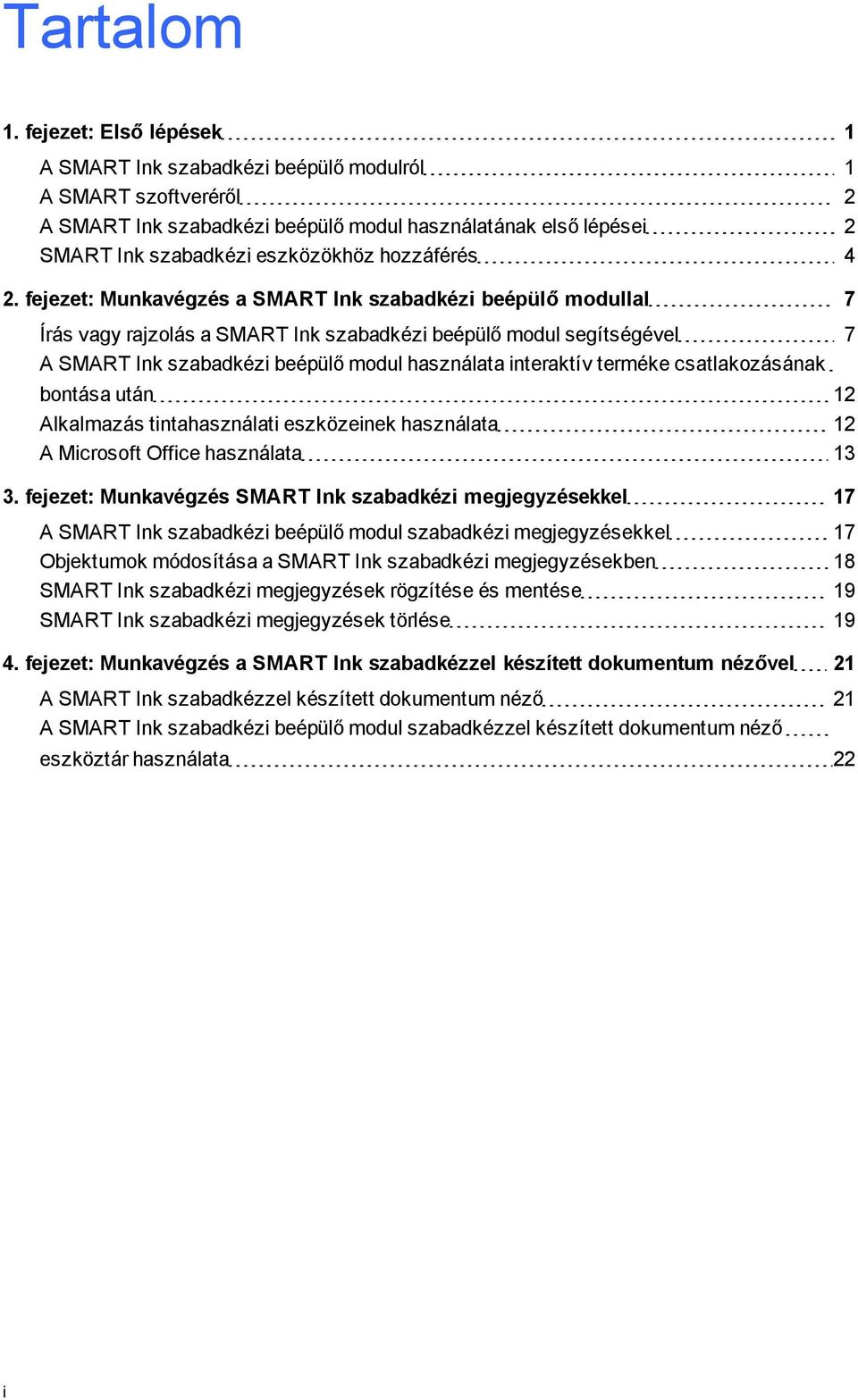 Tartalom

1. fejezet: Első lépések 1

A SMART Ink szabadkézi beépülő modulról 1
A SMART szoftveréről 2
A SMART Ink szabadkézi beépülő modul használatának első lépései 2
SMART Ink szabadkézi eszközökhöz hozzáférés 4

2. fejezet: Munkavégzés a SMART Ink szabadkézi beépülő modullal 7

Írás vagy rajzolás a SMART Ink szabadkézi beépülő modul segítségével 7
A SMART Ink szabadkézi beépülő modul használata interaktív terméke csatlakozásának bontása után 12
Alkalmazás tintahasználati eszközeinek használata 12
A Microsoft Office használata 13

3. fejezet: Munkavégzés SMART Ink szabadkézi megjegyzésekkel 17

A SMART Ink szabadkézi beépülő modul szabadkézi megjegyzésekkel 17
Objektumok módosítása a SMART Ink szabadkézi megjegyzésekben 18
SMART Ink szabadkézi megjegyzések rögzítése és mentése 19
SMART Ink szabadkézi megjegyzések törlése 19

4. fejezet: Munkavégzés a SMART Ink szabadkézzel készített dokumentum nézővel 21

A SMART Ink szabadkézzel készített dokumentum néző 21
A SMART Ink szabadkézi beépülő modul szabadkézzel készített dokumentum néző eszköztár használata 22

i